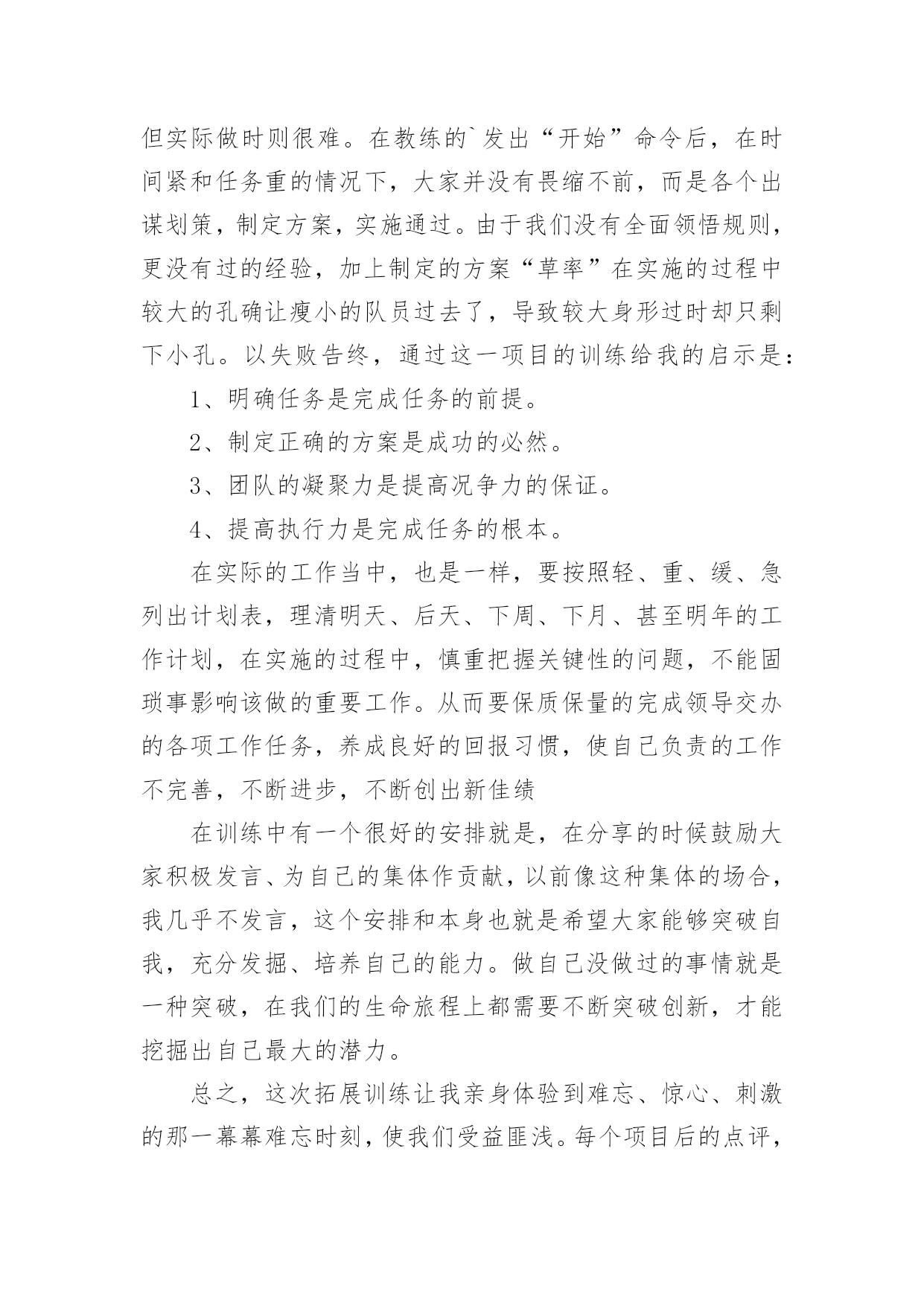 但实际做时则很难。在教练的`发出“开始”命令后，在时间紧和任务重的情况下，大家并没有畏缩不前，而是各个出谋划策，制定方案，实施通过。由于我们没有全面领悟规则，更没有过的经验，加上制定的方案“草率”在实施的过程中较大的孔确让瘦小的队员过去了，导致较大身形过时却只剩下小孔。以失败告终，通过这一项目的训练给我的启示是：

1、明确任务是完成任务的前提。

2、制定正确的方案是成功的必然。

3、团队的凝聚力是提高况争力的保证。

4、提高执行力是完成任务的根本。

在实际的工作当中，也是一样，要按照轻、重、缓、急列出计划表，理清明天、后天、下周、下月、甚至明年的工作计划，在实施的过程中，慎重把握关键性的问题，不能固琐事影响该做的重要工作。从而要保质保量的完成领导交办的各项工作任务，养成良好的回报习惯，使自己负责的工作不完善，不断进步，不断创出新佳绩

在训练中有一个很好的安排就是，在分享的时候鼓励大家积极发言、为自己的集体作贡献，以前像这种集体的场合，我几乎不发言，这个安排和本身也就是希望大家能够突破自我，充分发掘、培养自己的能力。做自己没做过的事情就是一种突破，在我们的生命旅程上都需要不断突破创新，才能挖掘出自己最大的潜力。

总之，这次拓展训练让我亲身体验到难忘、惊心、刺激的那一幕幕难忘时刻，使我们受益匪浅。每个项目后的点评，